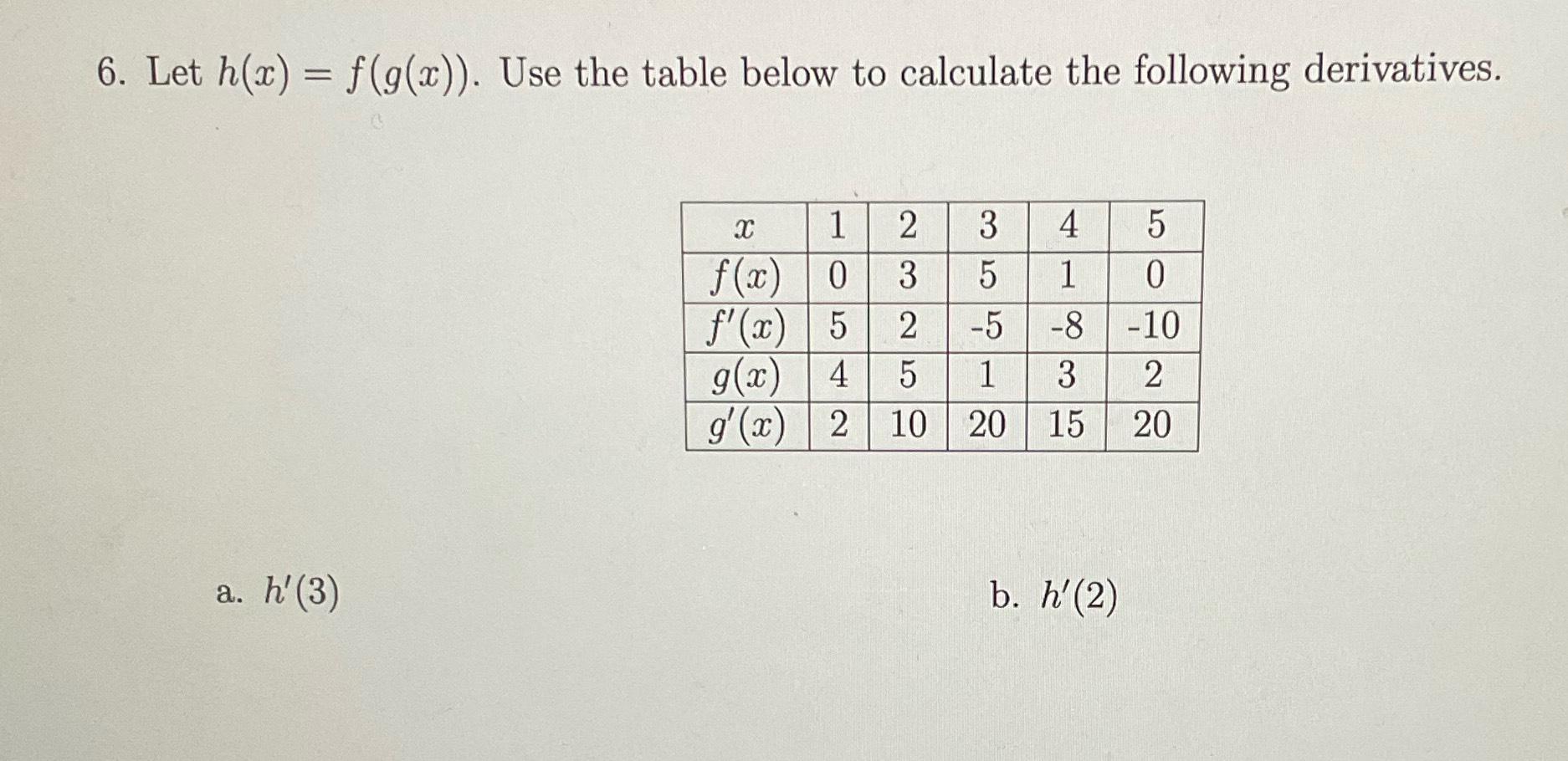 6. Let $h(x) = f(g(x))$. Use the table below to calculate the following derivatives.

| $x$ | 1 | 2 | 3 | 4 | 5 |
|---|---|---|---|---|---|
| $f(x)$ | 0 | 3 | 5 | 1 | 0 |
| $f'(x)$ | 5 | 2 | -5 | -8 | -10 |
| $g(x)$ | 4 | 5 | 1 | 3 | 2 |
| $g'(x)$ | 2 | 10 | 20 | 15 | 20 |

a. $h'(3)$

b. $h'(2)$